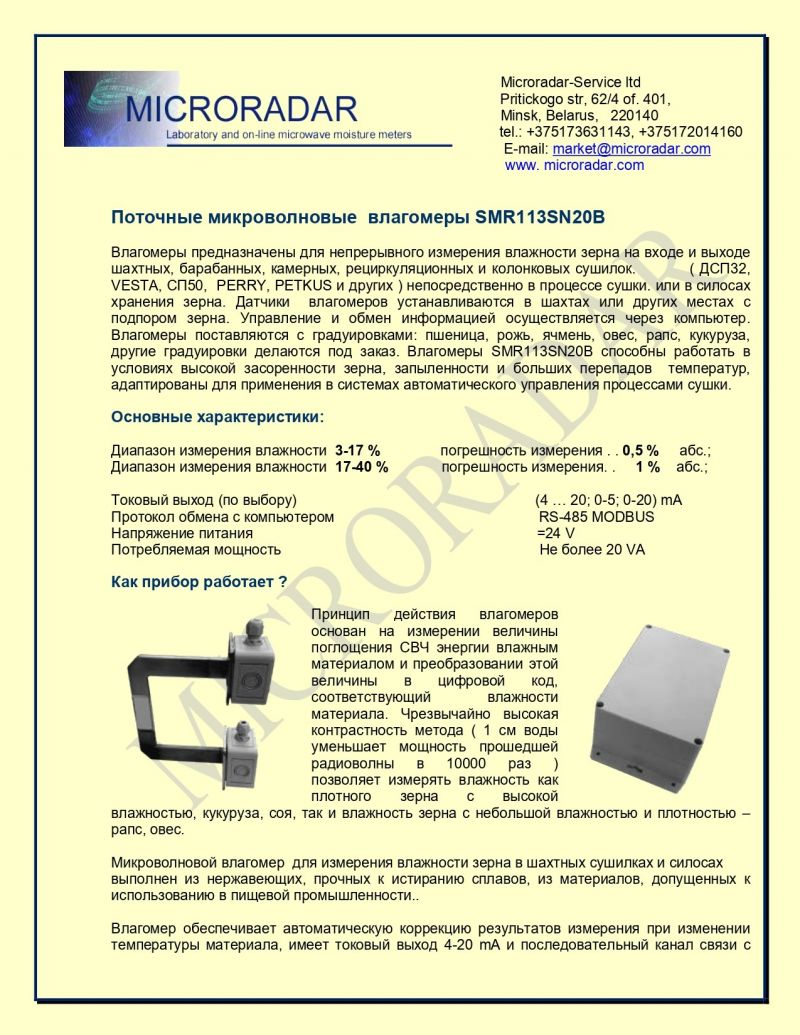 MICRORADAR
Laboratory and on-line microwave moisture meters

Microradar-Service ltd
Pritickogo str, 62/4 of. 401,
Minsk, Belarus, 220140
tel.: +375173631143, +375172014160
E-mail: market@microradar.com
www. microradar.com

Поточные микроволновые влагомеры SMR113SN20B

Влагомеры предназначены для непрерывного измерения влажности зерна на входе и выходе шахтных, барабанных, камерных, рециркуляционных и колонковых сушилок. ( ДСП32, VESTA, СП50, PERRY, PETKUS и других ) непосредственно в процессе сушки. или в силосах хранения зерна. Датчики влагомеров устанавливаются в шахтах или других местах с подпором зерна. Управление и обмен информацией осуществляется через компьютер. Влагомеры поставляются с градуировками: пшеница, рожь, ячмень, овес, рапс, кукуруза, другие градуировки делаются под заказ. Влагомеры SMR113SN20B способны работать в условиях высокой засоренности зерна, запыленности и больших перепадов температур, адаптированы для применения в системах автоматического управления процессами сушки.

Основные характеристики:

Диапазон измерения влажности 3-17 % погрешность измерения . . 0,5 % абс.;
Диапазон измерения влажности 17-40 % погрешность измерения. . 1 % абс.;

Токовый выход (по выбору) (4 … 20; 0-5; 0-20) mA
Протокол обмена с компьютером RS-485 MODBUS
Напряжение питания =24 V
Потребляемая мощность Не более 20 VA

Как прибор работает ?

Принцип действия влагомеров основан на измерении величины поглощения СВЧ энергии влажным материалом и преобразовании этой величины в цифровой код, соответствующий влажности материала. Чрезвычайно высокая контрастность метода ( 1 см воды уменьшает мощность прошедшей радиоволны в 10000 раз ) позволяет измерять влажность как плотного зерна с высокой влажностью, кукуруза, соя, так и влажность зерна с небольшой влажностью и плотностью – рапс, овес.

Микроволновой влагомер для измерения влажности зерна в шахтных сушилках и силосах выполнен из нержавеющих, прочных к истиранию сплавов, из материалов, допущенных к использованию в пищевой промышленности..

Влагомер обеспечивает автоматическую коррекцию результатов измерения при изменении температуры материала, имеет токовый выход 4-20 mA и последовательный канал связи с

MICRORADAR